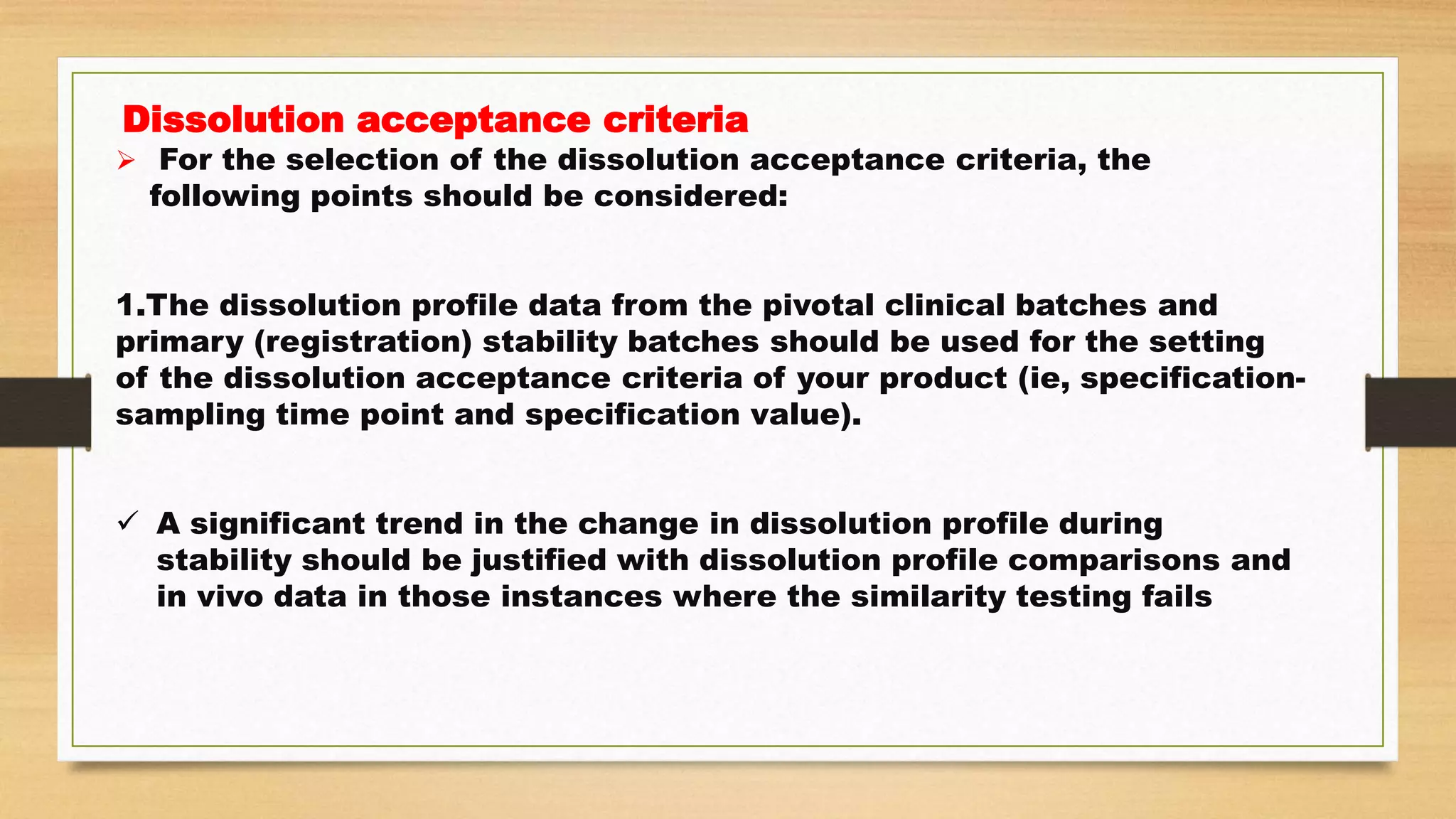 Dissolution acceptance criteria

➢ For the selection of the dissolution acceptance criteria, the following points should be considered:

1.The dissolution profile data from the pivotal clinical batches and primary (registration) stability batches should be used for the setting of the dissolution acceptance criteria of your product (ie, specification-sampling time point and specification value).

✓ A significant trend in the change in dissolution profile during stability should be justified with dissolution profile comparisons and in vivo data in those instances where the similarity testing fails